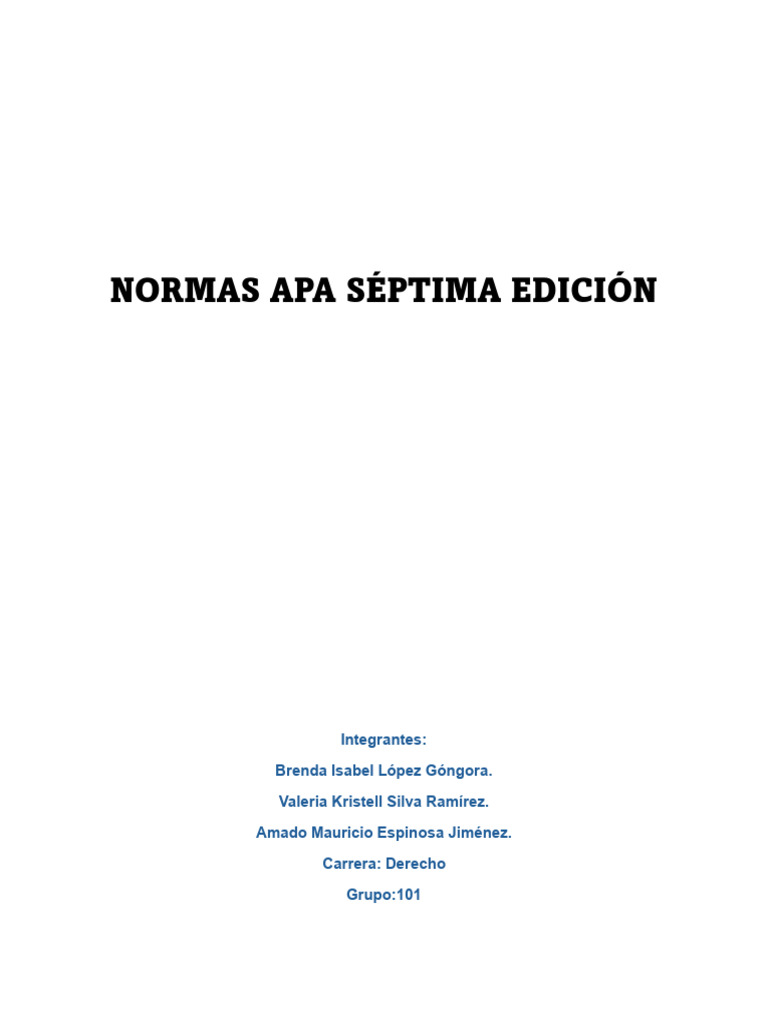 NORMAS APA SÉPTIMA EDICIÓN

Integrantes:

Brenda Isabel López Góngora.

Valeria Kristell Silva Ramírez.

Amado Mauricio Espinosa Jiménez.

Carrera: Derecho

Grupo:101